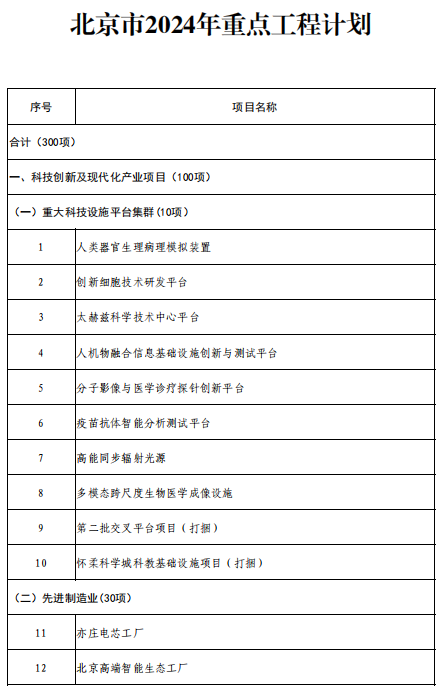 北京市2024年重点工程计划

| 序号 | 项目名称 |
|---|---|
| 合计（300项） | |
| 一、科技创新及现代化产业项目（100项） | |
| （一）重大科技设施平台集群（10项） | |
| 1 | 人类器官生理病理模拟装置 |
| 2 | 创新细胞技术研发平台 |
| 3 | 太赫兹科学技术中心平台 |
| 4 | 人机物融合信息基础设施创新与测试平台 |
| 5 | 分子影像与医学诊疗探针创新平台 |
| 6 | 疫苗抗体智能分析测试平台 |
| 7 | 高能同步辐射光源 |
| 8 | 多模态跨尺度生物医学成像设施 |
| 9 | 第二批交叉平台项目（打捆） |
| 10 | 怀柔科学城科教基础设施项目（打捆） |
| （二）先进制造业（30项） | |
| 11 | 亦庄电芯工厂 |
| 12 | 北京高端智能生态工厂 |